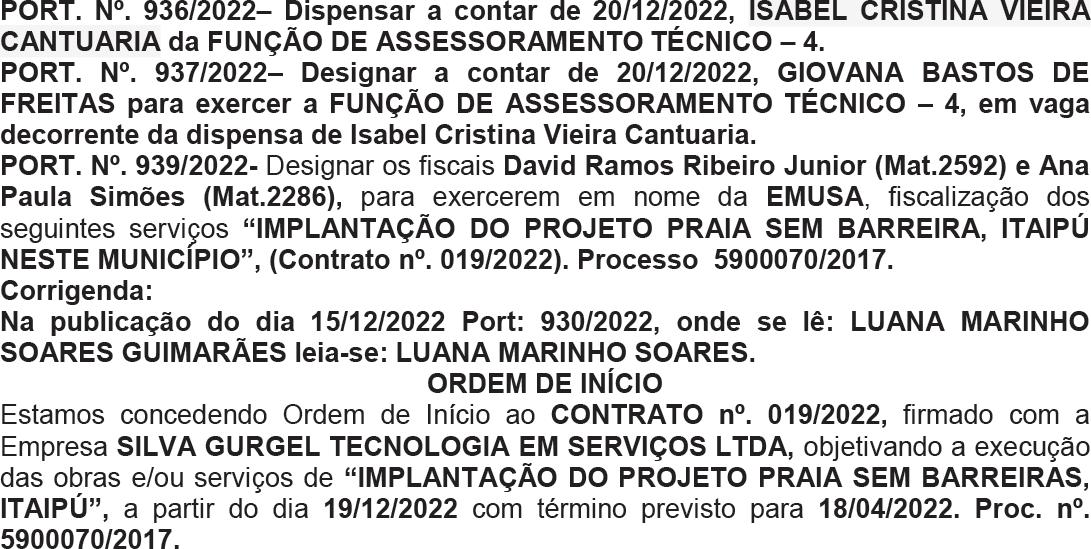 PORT. Nº. 936/2022– Dispensar a contar de 20/12/2022, ISABEL CRISTINA VIEIRA CANTUARIA da FUNÇÃO DE ASSESSORAMENTO TÉCNICO – 4.

PORT. Nº. 937/2022– Designar a contar de 20/12/2022, GIOVANA BASTOS DE FREITAS para exercer a FUNÇÃO DE ASSESSORAMENTO TÉCNICO – 4, em vaga decorrente da dispensa de Isabel Cristina Vieira Cantuaria.

PORT. Nº. 939/2022- Designar os fiscais David Ramos Ribeiro Junior (Mat.2592) e Ana Paula Simões (Mat.2286), para exercerem em nome da EMUSA, fiscalização dos seguintes serviços "IMPLANTAÇÃO DO PROJETO PRAIA SEM BARREIRA, ITAIPÚ NESTE MUNICÍPIO", (Contrato nº. 019/2022). Processo 5900070/2017.

Corrigenda:

Na publicação do dia 15/12/2022 Port: 930/2022, onde se lê: LUANA MARINHO SOARES GUIMARÃES leia-se: LUANA MARINHO SOARES.

ORDEM DE INÍCIO

Estamos concedendo Ordem de Início ao CONTRATO nº. 019/2022, firmado com a Empresa SILVA GURGEL TECNOLOGIA EM SERVIÇOS LTDA, objetivando a execução das obras e/ou serviços de "IMPLANTAÇÃO DO PROJETO PRAIA SEM BARREIRAS, ITAIPÚ", a partir do dia 19/12/2022 com término previsto para 18/04/2022. Proc. nº. 5900070/2017.